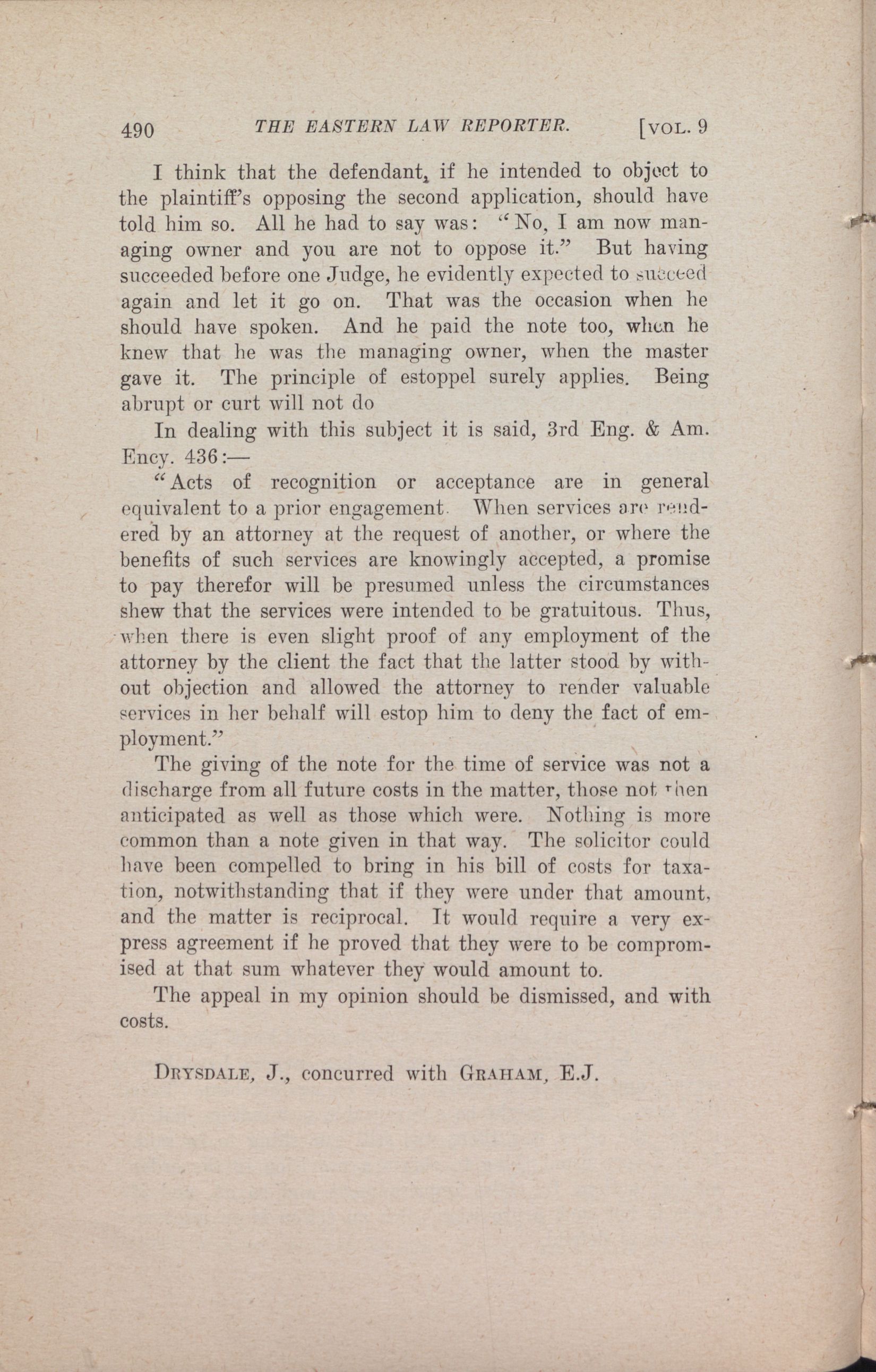 490 THE EASTERN LAW REPORTER. [VOL. 9

I think that the defendant, if he intended to object to the plaintiff's opposing the second application, should have told him so. All he had to say was: "No, I am now managing owner and you are not to oppose it." But having succeeded before one Judge, he evidently expected to succeed again and let it go on. That was the occasion when he should have spoken. And he paid the note too, when he knew that he was the managing owner, when the master gave it. The principle of estoppel surely applies. Being abrupt or curt will not do

In dealing with this subject it is said, 3rd Eng. & Am. Ency. 436:—

"Acts of recognition or acceptance are in general equivalent to a prior engagement. When services are rendered by an attorney at the request of another, or where the benefits of such services are knowingly accepted, a promise to pay therefor will be presumed unless the circumstances shew that the services were intended to be gratuitous. Thus, when there is even slight proof of any employment of the attorney by the client the fact that the latter stood by without objection and allowed the attorney to render valuable services in her behalf will estop him to deny the fact of employment."

The giving of the note for the time of service was not a discharge from all future costs in the matter, those not then anticipated as well as those which were. Nothing is more common than a note given in that way. The solicitor could have been compelled to bring in his bill of costs for taxation, notwithstanding that if they were under that amount, and the matter is reciprocal. It would require a very express agreement if he proved that they were to be compromised at that sum whatever they would amount to.

The appeal in my opinion should be dismissed, and with costs.

DRYSDALE, J., concurred with GRAHAM, E.J.